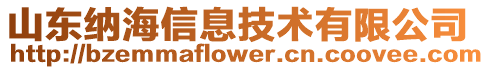 山东纳海信息技术有限公司
http://bzemmaflower.cn.coovee.com